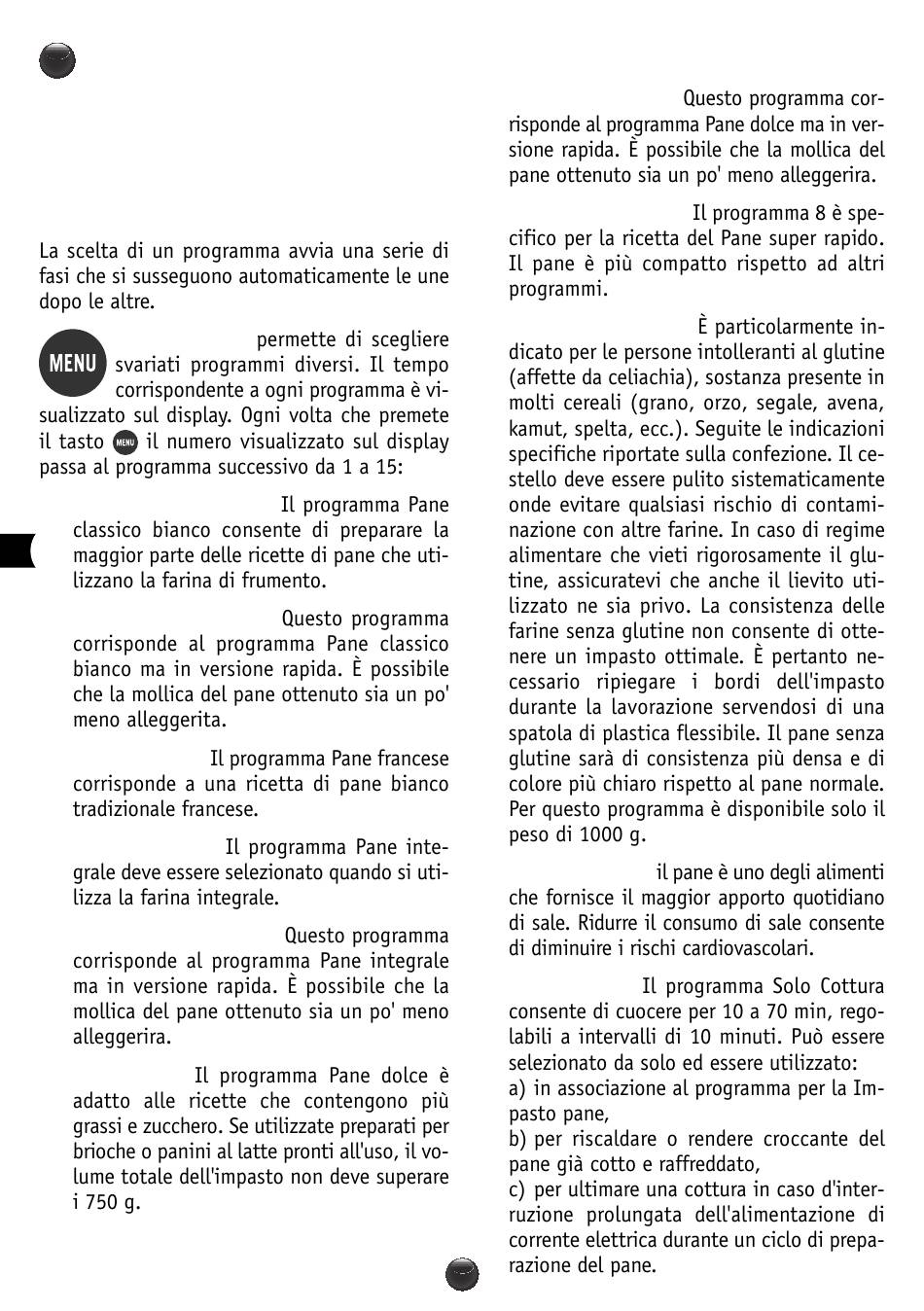 La scelta di un programma avvia una serie di fasi che si susseguono automaticamente le une dopo le altre.

MENU

permette di scegliere svariati programmi diversi. Il tempo corrispondente a ogni programma è visualizzato sul display. Ogni volta che premete il tasto MENU il numero visualizzato sul display passa al programma successivo da 1 a 15:

Il programma Pane classico bianco consente di preparare la maggior parte delle ricette di pane che utilizzano la farina di frumento.

Questo programma corrisponde al programma Pane classico bianco ma in versione rapida. È possibile che la mollica del pane ottenuto sia un po' meno alleggerita.

Il programma Pane francese corrisponde a una ricetta di pane bianco tradizionale francese.

Il programma Pane integrale deve essere selezionato quando si utilizza la farina integrale.

Questo programma corrisponde al programma Pane integrale ma in versione rapida. È possibile che la mollica del pane ottenuto sia un po' meno alleggerira.

Il programma Pane dolce è adatto alle ricette che contengono più grassi e zucchero. Se utilizzate preparati per brioche o panini al latte pronti all'uso, il volume totale dell'impasto non deve superare i 750 g.

Questo programma corrisponde al programma Pane dolce ma in versione rapida. È possibile che la mollica del pane ottenuto sia un po' meno alleggerira.

Il programma 8 è specifico per la ricetta del Pane super rapido. Il pane è più compatto rispetto ad altri programmi.

È particolarmente indicato per le persone intolleranti al glutine (affette da celiachia), sostanza presente in molti cereali (grano, orzo, segale, avena, kamut, spelta, ecc.). Seguite le indicazioni specifiche riportate sulla confezione. Il cestello deve essere pulito sistematicamente onde evitare qualsiasi rischio di contaminazione con altre farine. In caso di regime alimentare che vieti rigorosamente il glutine, assicuratevi che anche il lievito utilizzato ne sia privo. La consistenza delle farine senza glutine non consente di ottenere un impasto ottimale. È pertanto necessario ripiegare i bordi dell'impasto durante la lavorazione servendosi di una spatola di plastica flessibile. Il pane senza glutine sarà di consistenza più densa e di colore più chiaro rispetto al pane normale. Per questo programma è disponibile solo il peso di 1000 g.

il pane è uno degli alimenti che fornisce il maggior apporto quotidiano di sale. Ridurre il consumo di sale consente di diminuire i rischi cardiovascolari.

Il programma Solo Cottura consente di cuocere per 10 a 70 min, regolabili a intervalli di 10 minuti. Può essere selezionato da solo ed essere utilizzato:
a) in associazione al programma per la Impasto pane,
b) per riscaldare o rendere croccante del pane già cotto e raffreddato,
c) per ultimare una cottura in caso d'interruzione prolungata dell'alimentazione di corrente elettrica durante un ciclo di preparazione del pane.